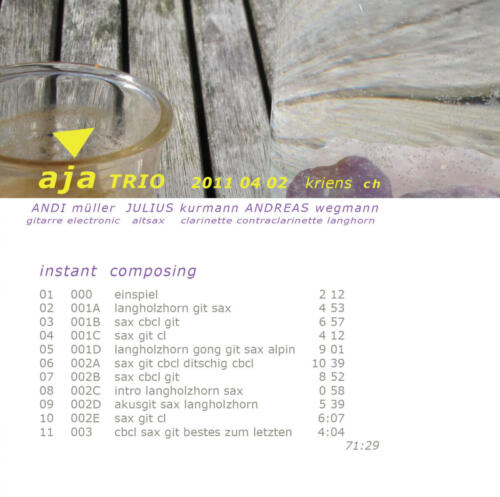 aja TRIO 2011 04 02 kriens ch

ANDI müller JULIUS kurmann ANDREAS wegmann
gitarre electronic altsax clarinette contraclarinette langhorn

instant composing

01 000 einspiel 2 12
02 001A langholzhorn git sax 4 53
03 001B sax cbcl git 6 57
04 001C sax git cl 4 12
05 001D langholzhorn gong git sax alpin 9 01
06 002A sax git cbcl ditschig cbcl 10 39
07 002B sax cbcl git 8 52
08 002C intro langholzhorn sax 0 58
09 002D akusgit sax langholzhorn 5 39
10 002E sax git cl 6:07
11 003 cbcl sax git bestes zum letzten 4:04
71:29